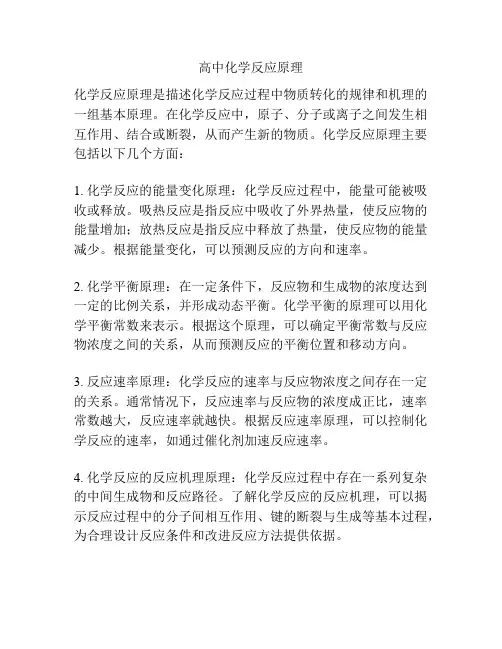 高中化学反应原理

化学反应原理是描述化学反应过程中物质转化的规律和机理的一组基本原理。在化学反应中，原子、分子或离子之间发生相互作用、结合或断裂，从而产生新的物质。化学反应原理主要包括以下几个方面：

1. 化学反应的能量变化原理：化学反应过程中，能量可能被吸收或释放。吸热反应是指反应中吸收了外界热量，使反应物的能量增加；放热反应是指反应中释放了热量，使反应物的能量减少。根据能量变化，可以预测反应的方向和速率。

2. 化学平衡原理：在一定条件下，反应物和生成物的浓度达到一定的比例关系，并形成动态平衡。化学平衡的原理可以用化学平衡常数来表示。根据这个原理，可以确定平衡常数与反应物浓度之间的关系，从而预测反应的平衡位置和移动方向。

3. 反应速率原理：化学反应的速率与反应物浓度之间存在一定的关系。通常情况下，反应速率与反应物的浓度成正比，速率常数越大，反应速率就越快。根据反应速率原理，可以控制化学反应的速率，如通过催化剂加速反应速率。

4. 化学反应的反应机理原理：化学反应过程中存在一系列复杂的中间生成物和反应路径。了解化学反应的反应机理，可以揭示反应过程中的分子间相互作用、键的断裂与生成等基本过程，为合理设计反应条件和改进反应方法提供依据。